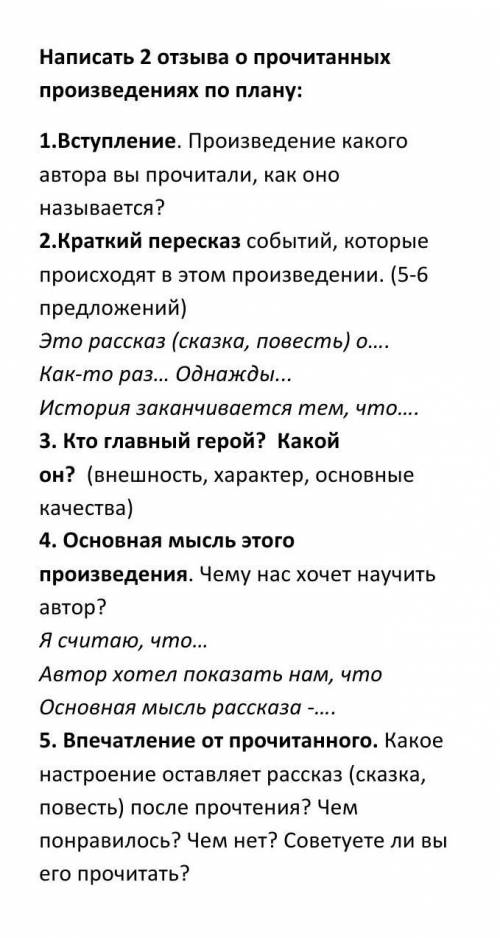 Написать 2 отзыва о прочитанных произведениях по плану:

1.Вступление. Произведение какого автора вы прочитали, как оно называется?
2.Краткий пересказ событий, которые происходят в этом произведении. (5-6 предложений)
Это рассказ (сказка, повесть) о….
Как-то раз… Однажды...
История заканчивается тем, что….
3. Кто главный герой? Какой он? (внешность, характер, основные качества)
4. Основная мысль этого произведения. Чему нас хочет научить автор?
Я считаю, что…
Автор хотел показать нам, что
Основная мысль рассказа -….
5. Впечатление от прочитанного. Какое настроение оставляет рассказ (сказка, повесть) после прочтения? Чем понравилось? Чем нет? Советуете ли вы его прочитать?